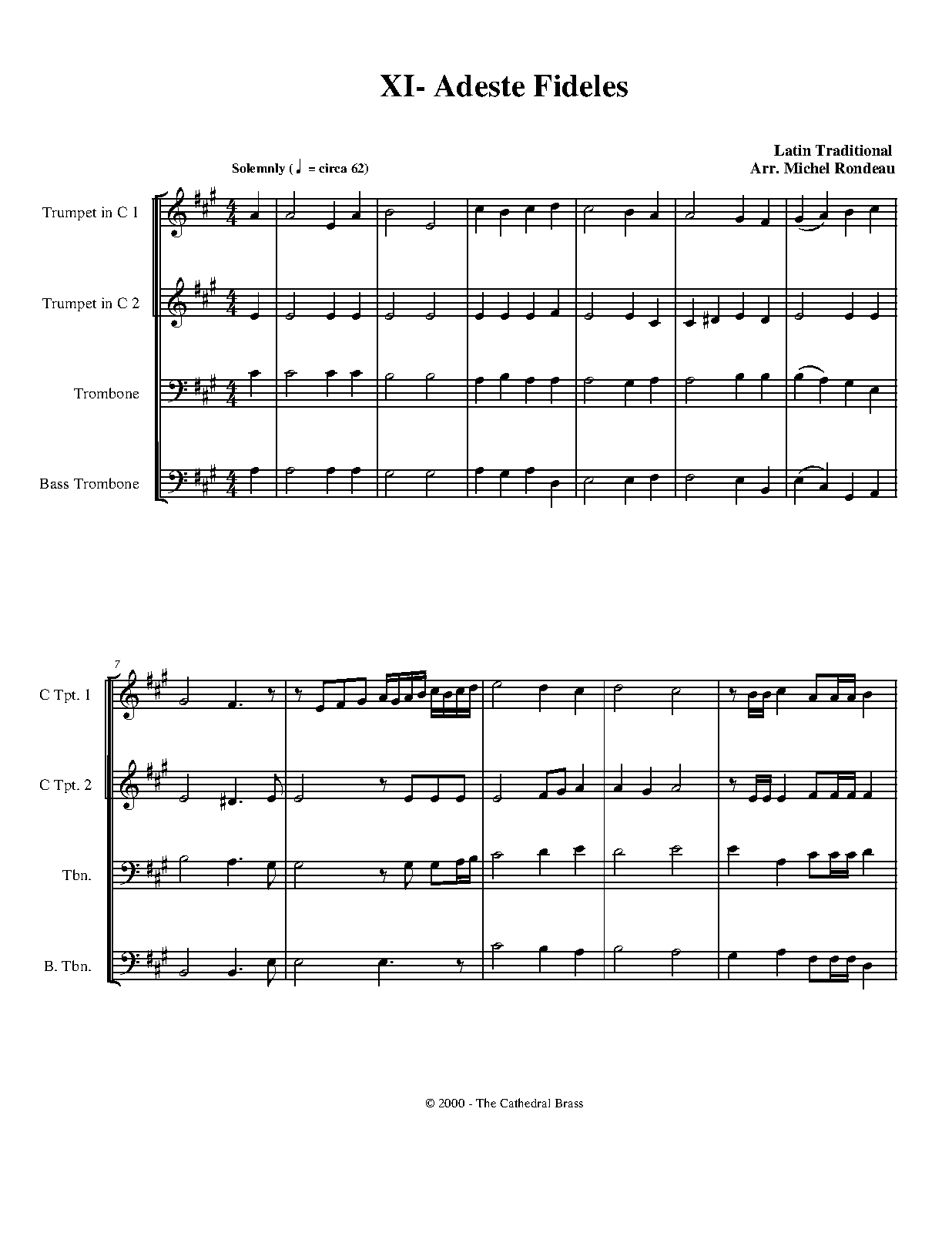 XI- Adeste Fideles

Latin Traditional
Arr. Michel Rondeau

Solemnly (♩ = circa 62)

Trumpet in C 1

Trumpet in C 2

Trombone

Bass Trombone

7

C Tpt. 1

C Tpt. 2

Tbn.

B. Tbn.

© 2000 - The Cathedral Brass